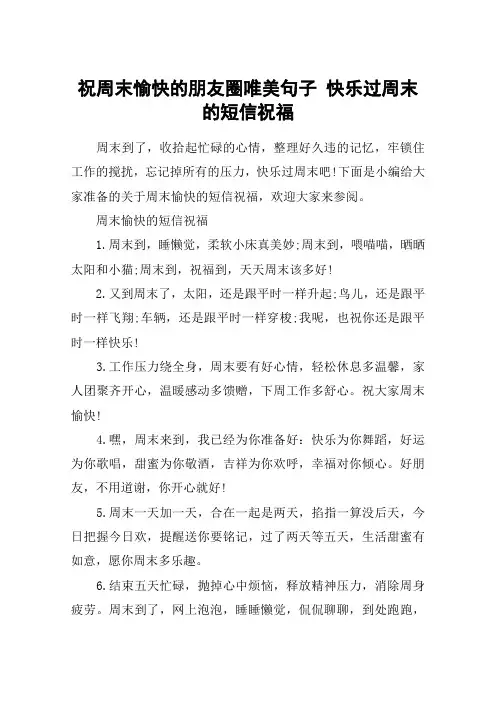 祝周末愉快的朋友圈唯美句子 快乐过周末的短信祝福

周末到了，收拾起忙碌的心情，整理好久违的记忆，牢锁住工作的搅扰，忘记掉所有的压力，快乐过周末吧!下面是小编给大家准备的关于周末愉快的短信祝福，欢迎大家来参阅。

周末愉快的短信祝福

1.周末到，睡懒觉，柔软小床真美妙;周末到，喂喵喵，晒晒太阳和小猫;周末到，祝福到，天天周末该多好!

2.又到周末了，太阳，还是跟平时一样升起;鸟儿，还是跟平时一样飞翔;车辆，还是跟平时一样穿梭;我呢，也祝你还是跟平时一样快乐!

3.工作压力绕全身，周末要有好心情，轻松休息多温馨，家人团聚齐开心，温暖感动多馈赠，下周工作多舒心。祝大家周末愉快!

4.嘿，周末来到，我已经为你准备好：快乐为你舞蹈，好运为你歌唱，甜蜜为你敬酒，吉祥为你欢呼，幸福对你倾心。好朋友，不用道谢，你开心就好!

5.周末一天加一天，合在一起是两天，掐指一算没后天，今日把握今日欢，提醒送你要铭记，过了两天等五天，生活甜蜜有如意，愿你周末多乐趣。

6.结束五天忙碌，抛掉心中烦恼，释放精神压力，消除周身疲劳。周末到了，网上泡泡，睡睡懒觉，侃侃聊聊，到处跑跑，